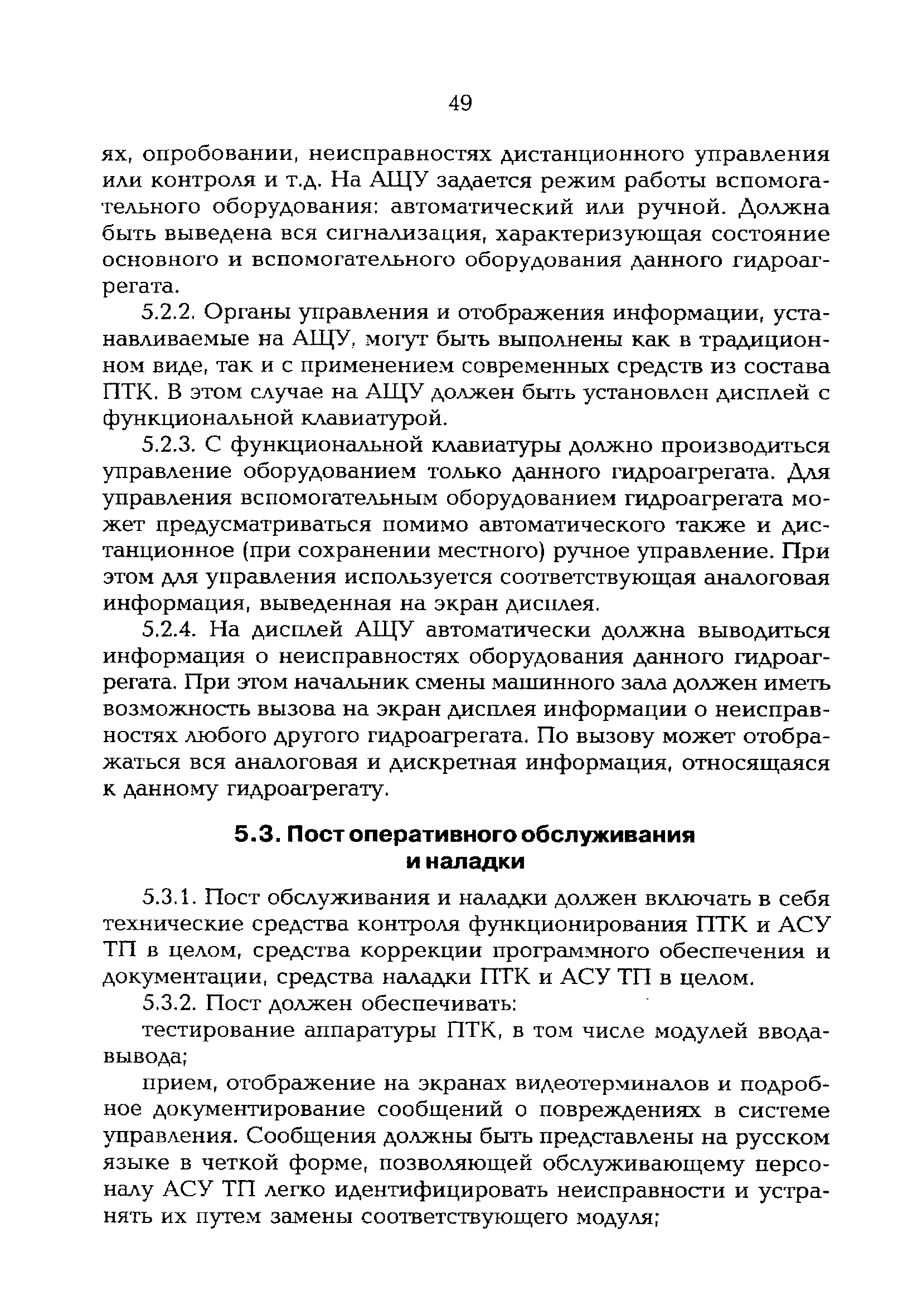 49

ях, опробовании, неисправностях дистанционного управления или контроля и т.д. На АЩУ задается режим работы вспомогательного оборудования: автоматический или ручной. Должна быть выведена вся сигнализация, характеризующая состояние основного и вспомогательного оборудования данного гидроагрегата.

5.2.2. Органы управления и отображения информации, устанавливаемые на АЩУ, могут быть выполнены как в традиционном виде, так и с применением современных средств из состава ПТК. В этом случае на АЩУ должен быть установлен дисплей с функциональной клавиатурой.

5.2.3. С функциональной клавиатуры должно производиться управление оборудованием только данного гидроагрегата. Для управления вспомогательным оборудованием гидроагрегата может предусматриваться помимо автоматического также и дистанционное (при сохранении местного) ручное управление. При этом для управления используется соответствующая аналоговая информация, выведенная на экран дисплея.

5.2.4. На дисплей АЩУ автоматически должна выводиться информация о неисправностях оборудования данного гидроагрегата. При этом начальник смены машинного зала должен иметь возможность вызова на экран дисплея информации о неисправностях любого другого гидроагрегата. По вызову может отображаться вся аналоговая и дискретная информация, относящаяся к данному гидроагрегату.

5.3. Пост оперативного обслуживания и наладки

5.3.1. Пост обслуживания и наладки должен включать в себя технические средства контроля функционирования ПТК и АСУ ТП в целом, средства коррекции программного обеспечения и документации, средства наладки ПТК и АСУ ТП в целом.

5.3.2. Пост должен обеспечивать:

тестирование аппаратуры ПТК, в том числе модулей ввода-вывода;

прием, отображение на экранах видеотерминалов и подробное документирование сообщений о повреждениях в системе управления. Сообщения должны быть представлены на русском языке в четкой форме, позволяющей обслуживающему персоналу АСУ ТП легко идентифицировать неисправности и устранять их путем замены соответствующего модуля;